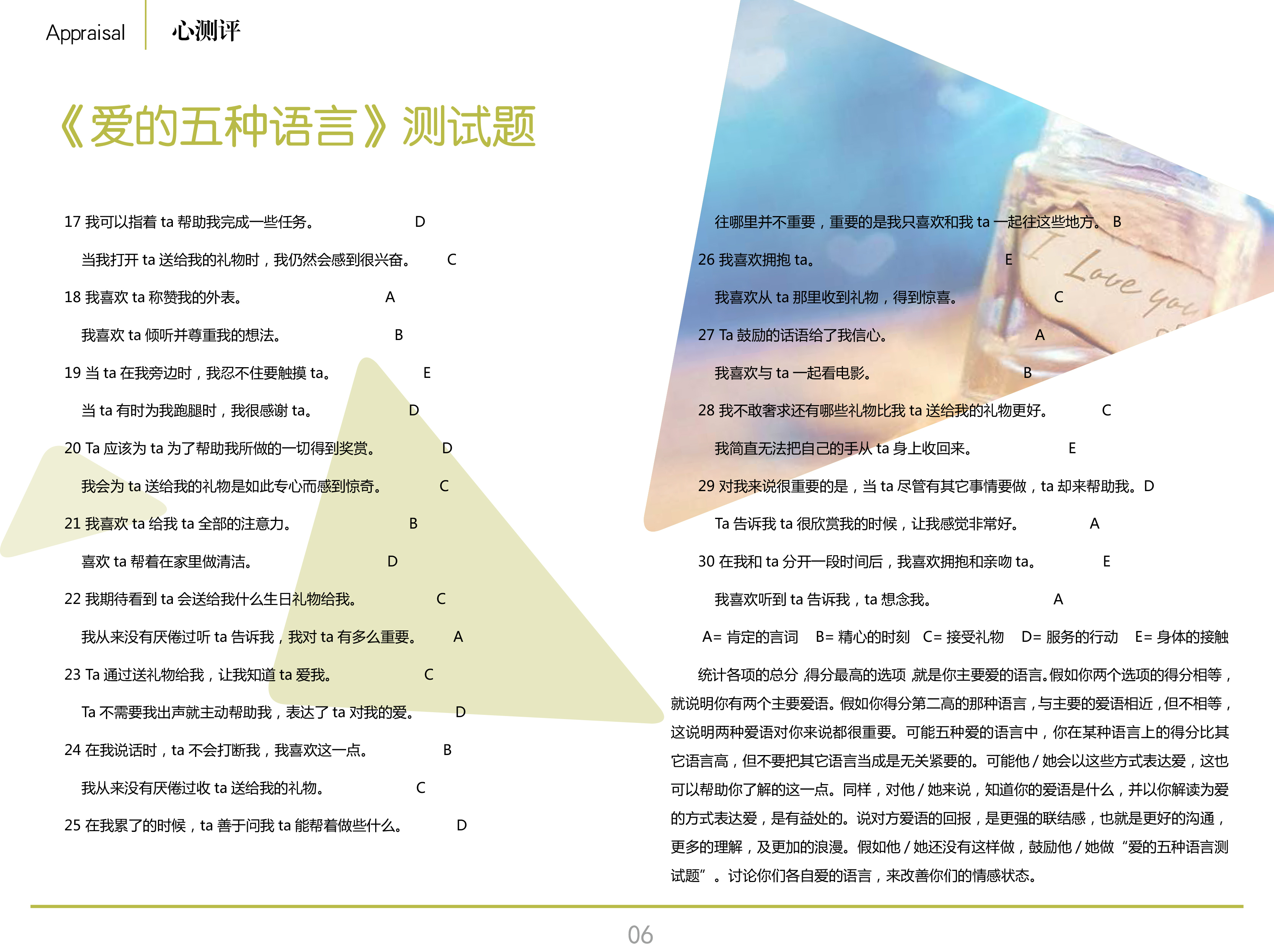 Appraisal 心测评

《爱的五种语言》测试题

17 我可以指着 ta 帮助我完成一些任务。 D

当我打开 ta 送给我的礼物时，我仍然会感到很兴奋。 C

18 我喜欢 ta 称赞我的外表。 A

我喜欢 ta 倾听并尊重我的想法。 B

19 当 ta 在我旁边时，我忍不住要触摸 ta。 E

当 ta 有时为我跑腿时，我很感谢 ta。 D

20 Ta 应该为 ta 为了帮助我所做的一切得到奖赏。 D

我会为 ta 送给我的礼物是如此专心而感到惊奇。 C

21 我喜欢 ta 给我 ta 全部的注意力。 B

喜欢 ta 帮着在家里做清洁。 D

22 我期待看到 ta 会送给我什么生日礼物给我。 C

我从来没有厌倦过听 ta 告诉我，我对 ta 有多么重要。 A

23 Ta 通过送礼物给我，让我知道 ta 爱我。 C

Ta 不需要我出声就主动帮助我，表达了 ta 对我的爱。 D

24 在我说话时，ta 不会打断我，我喜欢这一点。 B

我从来没有厌倦过收 ta 送给我的礼物。 C

25 在我累了的时候，ta 善于问我 ta 能帮着做些什么。 D

往哪里并不重要，重要的是我只喜欢和我 ta 一起往这些地方。 B

26 我喜欢拥抱 ta。 E

我喜欢从 ta 那里收到礼物，得到惊喜。 C

27 Ta 鼓励的话语给了我信心。 A

我喜欢与 ta 一起看电影。 B

28 我不敢奢求还有哪些礼物比我 ta 送给我的礼物更好。 C

我简直无法把自己的手从 ta 身上收回来。 E

29 对我来说很重要的是，当 ta 尽管有其它事情要做，ta 却来帮助我。D

Ta 告诉我 ta 很欣赏我的时候，让我感觉非常好。 A

30 在我和 ta 分开一段时间后，我喜欢拥抱和亲吻 ta。 E

我喜欢听到 ta 告诉我，ta 想念我。 A

A= 肯定的言词 B= 精心的时刻 C= 接受礼物 D= 服务的行动 E= 身体的接触

统计各项的总分，得分最高的选项，就是你主要爱的语言。假如你两个选项的得分相等，就说明你有两个主要爱语。假如你得分第二高的那种语言，与主要的爱语相近，但不相等，这说明两种爱语对你来说都很重要。可能五种爱的语言中，你在某种语言上的得分比其它语言高，但不要把其它语言当成是无关紧要的。可能他 / 她会以这些方式表达爱，这也可以帮助你了解的这一点。同样，对他 / 她来说，知道你的爱语是什么，并以你解读为爱的方式表达爱，是有益处的。说对方爱语的回报，是更强的联结感，也就是更好的沟通，更多的理解，及更加的浪漫。假如他 / 她还没有这样做，鼓励他 / 她做“爱的五种语言测试题”。讨论你们各自爱的语言，来改善你们的情感状态。

I Love you

06